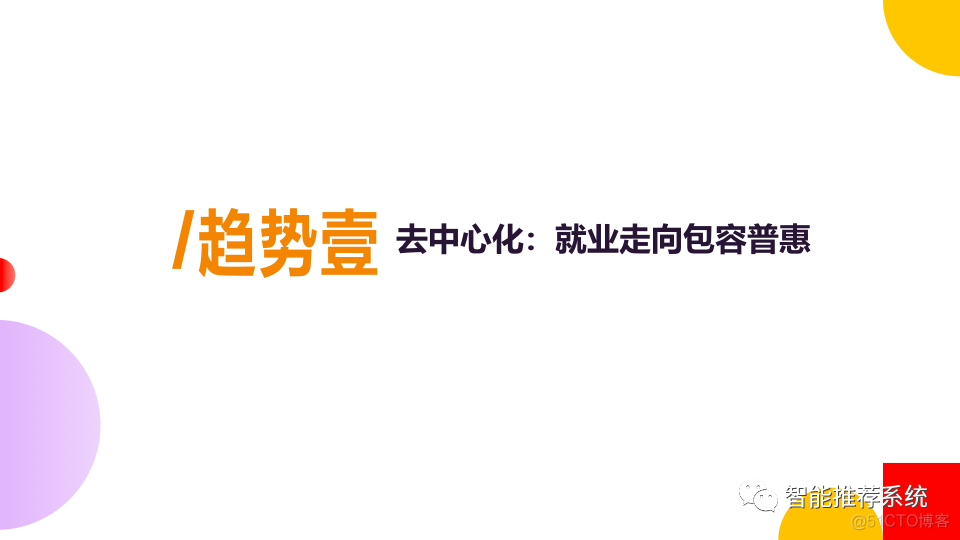 /趋势壹 去中心化：就业走向包容普惠

智能推荐系统

@51CTO博客